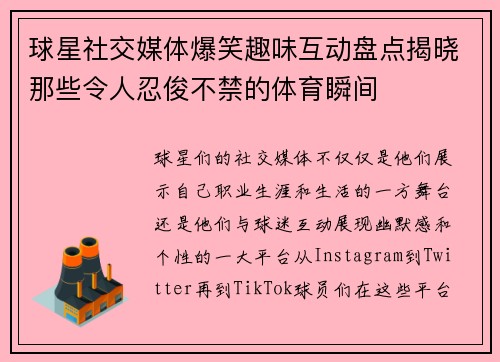 球星社交媒体爆笑趣味互动盘点揭晓那些令人忍俊不禁的体育瞬间

球星们的社交媒体不仅仅是他们展示自己职业生涯和生活的一方舞台还是他们与球迷互动展现幽默感和个性的一大平台从Instagram到Twitter再到TikTok球员们在这些平台